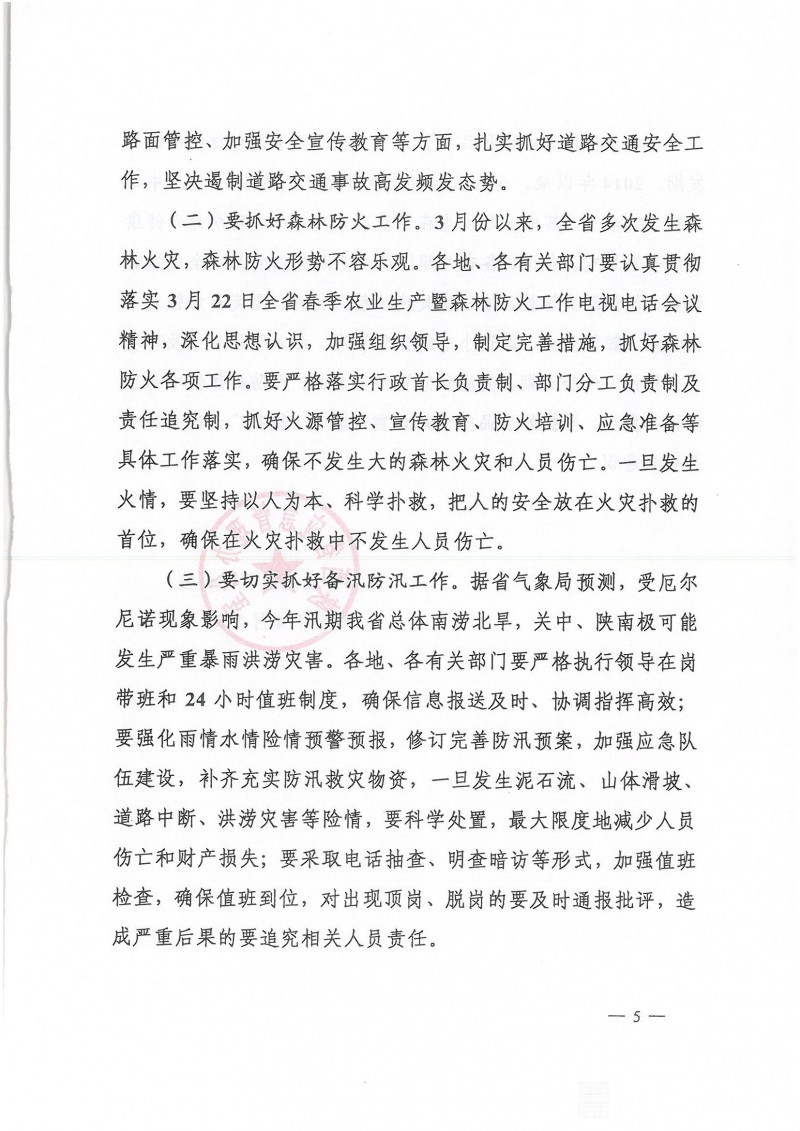 路面管控、加强安全宣传教育等方面，扎实抓好道路交通安全工作，坚决遏制道路交通事故高发频发态势。

（二）要抓好森林防火工作。3月份以来，全省多次发生森林火灾，森林防火形势不容乐观。各地、各有关部门要认真贯彻落实3月22日全省春季农业生产暨森林防火工作电视电话会议精神，深化思想认识，加强组织领导，制定完善措施，抓好森林防火各项工作。要严格落实行政首长负责制、部门分工负责制及责任追究制，抓好火源管控、宣传教育、防火培训、应急准备等具体工作落实，确保不发生大的森林火灾和人员伤亡。一旦发生火情，要坚持以人为本、科学扑救，把人的安全放在火灾扑救的首位，确保在火灾扑救中不发生人员伤亡。

（三）要切实抓好备汛防汛工作。据省气象局预测，受厄尔尼诺现象影响，今年汛期我省总体南涝北旱，关中、陕南极可能发生严重暴雨洪涝灾害。各地、各有关部门要严格执行领导在岗带班和24小时值班制度，确保信息报送及时、协调指挥高效；要强化雨情水情险情预警预报，修订完善防汛预案，加强应急队伍建设，补齐充实防汛救灾物资，一旦发生泥石流、山体滑坡、道路中断、洪涝灾害等险情，要科学处置，最大限度地减少人员伤亡和财产损失；要采取电话抽查、明查暗访等形式，加强值班检查，确保值班到位，对出现顶岗、脱岗的要及时通报批评，造成严重后果的要追究相关人员责任。

— 5 —